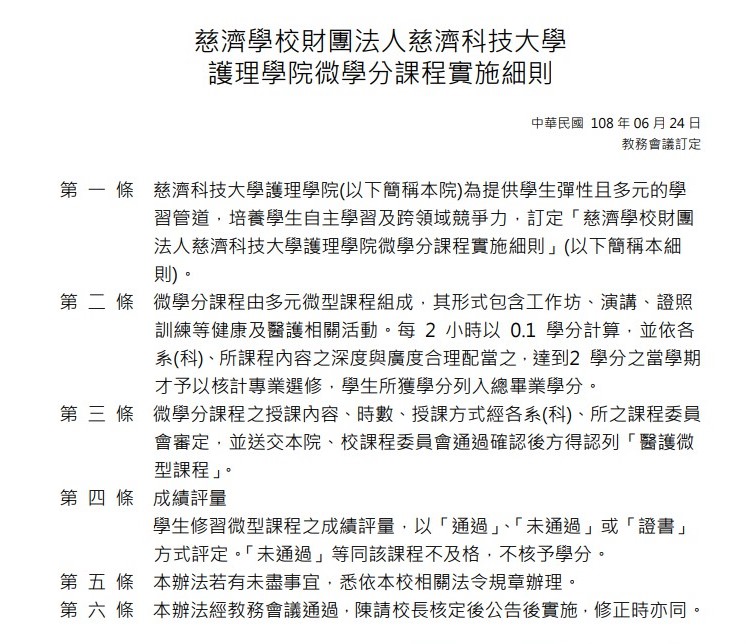 慈濟學校財團法人慈濟科技大學
護理學院微學分課程實施細則

中華民國 108 年 06 月 24 日
教務會議訂定

第 一 條 慈濟科技大學護理學院(以下簡稱本院)為提供學生彈性且多元的學習管道，培養學生自主學習及跨領域競爭力，訂定「慈濟學校財團法人慈濟科技大學護理學院微學分課程實施細則」(以下簡稱本細則)。

第 二 條 微學分課程由多元微型課程組成，其形式包含工作坊、演講、證照訓練等健康及醫護相關活動。每 2 小時以 0.1 學分計算，並依各系(科)、所課程內容之深度與廣度合理配當之，達到2 學分之當學期才予以核計專業選修，學生所獲學分列入總畢業學分。

第 三 條 微學分課程之授課內容、時數、授課方式經各系(科)、所之課程委員會審定，並送交本院、校課程委員會通過確認後方得認列「醫護微型課程」。

第 四 條 成績評量
學生修習微型課程之成績評量，以「通過」、「未通過」或「證書」方式評定。「未通過」等同該課程不及格，不核予學分。

第 五 條 本辦法若有未盡事宜，悉依本校相關法令規章辦理。

第 六 條 本辦法經教務會議通過，陳請校長核定後公告後實施，修正時亦同。